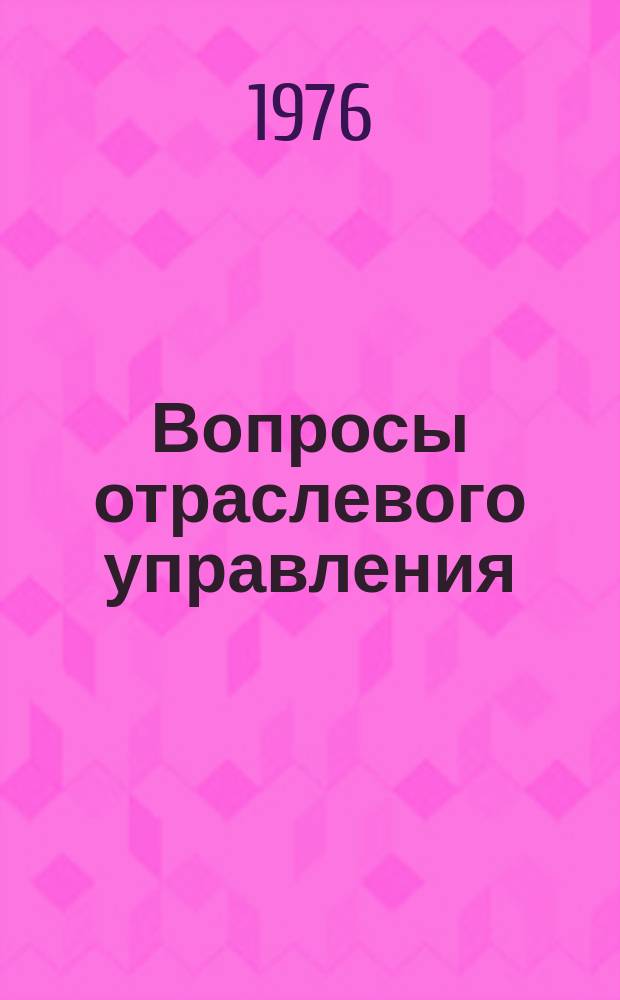 1976

Вопросы отраслевого управления